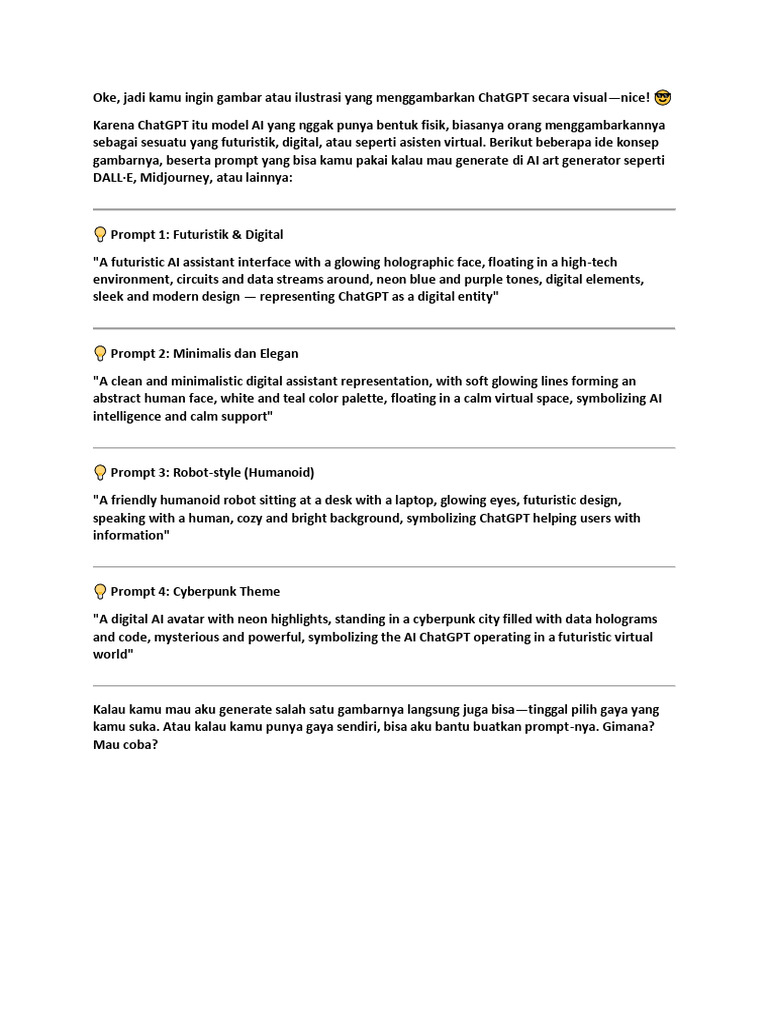 Oke, jadi kamu ingin gambar atau ilustrasi yang menggambarkan ChatGPT secara visual—nice! 😎

Karena ChatGPT itu model AI yang nggak punya bentuk fisik, biasanya orang menggambarkannya sebagai sesuatu yang futuristik, digital, atau seperti asisten virtual. Berikut beberapa ide konsep gambarnya, beserta prompt yang bisa kamu pakai kalau mau generate di AI art generator seperti DALL·E, Midjourney, atau lainnya:

💡 Prompt 1: Futuristik & Digital

"A futuristic AI assistant interface with a glowing holographic face, floating in a high-tech environment, circuits and data streams around, neon blue and purple tones, digital elements, sleek and modern design — representing ChatGPT as a digital entity"

💡 Prompt 2: Minimalis dan Elegan

"A clean and minimalistic digital assistant representation, with soft glowing lines forming an abstract human face, white and teal color palette, floating in a calm virtual space, symbolizing AI intelligence and calm support"

💡 Prompt 3: Robot-style (Humanoid)

"A friendly humanoid robot sitting at a desk with a laptop, glowing eyes, futuristic design, speaking with a human, cozy and bright background, symbolizing ChatGPT helping users with information"

💡 Prompt 4: Cyberpunk Theme

"A digital AI avatar with neon highlights, standing in a cyberpunk city filled with data holograms and code, mysterious and powerful, symbolizing the AI ChatGPT operating in a futuristic virtual world"

Kalau kamu mau aku generate salah satu gambarnya langsung juga bisa—tinggal pilih gaya yang kamu suka. Atau kalau kamu punya gaya sendiri, bisa aku bantu buatkan prompt-nya. Gimana? Mau coba?